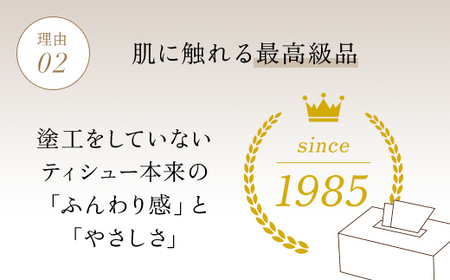 理由
02

肌に触れる最高級品

塗工をしていない
ティシュー本来の
「ふんわり感」と
「やさしさ」

since
1985